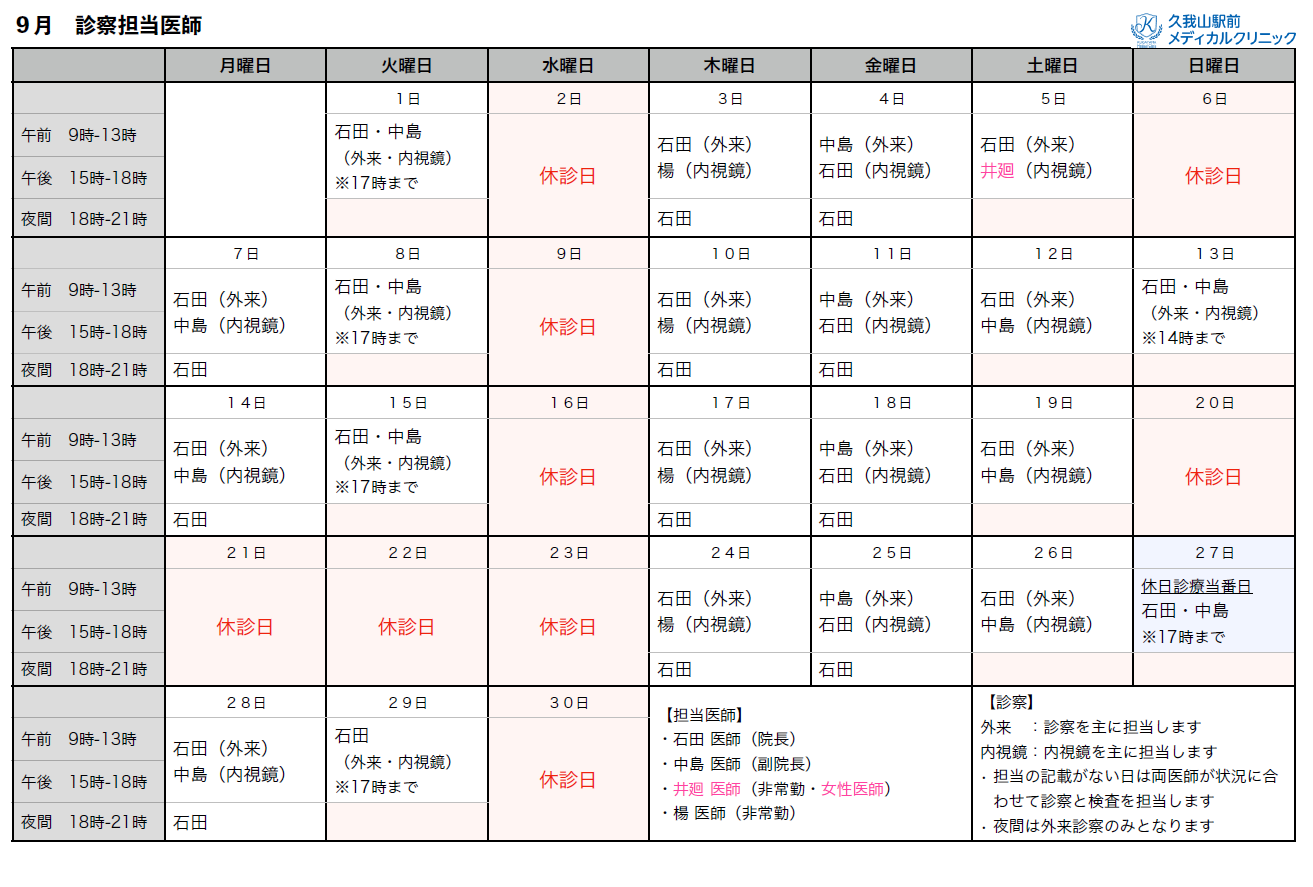 9月　診察担当医師

久我山駅前
メディカルクリニック

| | 月曜日 | 火曜日 | 水曜日 | 木曜日 | 金曜日 | 土曜日 | 日曜日 |
|---|---|---|---|---|---|---|---|
| | | 1日 | 2日 | 3日 | 4日 | 5日 | 6日 |
| 午前　9時-13時 午後　15時-18時 | | 石田・中島（外来・内視鏡）※17時まで | 休診日 | 石田（外来）楊（内視鏡） | 中島（外来）石田（内視鏡） | 石田（外来）井廻（内視鏡） | 休診日 |
| 夜間　18時-21時 | | | | 石田 | 石田 | | |
| | 7日 | 8日 | 9日 | 10日 | 11日 | 12日 | 13日 |
| 午前　9時-13時 午後　15時-18時 | 石田（外来）中島（内視鏡） | 石田・中島（外来・内視鏡）※17時まで | 休診日 | 石田（外来）楊（内視鏡） | 中島（外来）石田（内視鏡） | 石田（外来）中島（内視鏡） | 石田・中島（外来・内視鏡）※14時まで |
| 夜間　18時-21時 | 石田 | | | 石田 | 石田 | | |
| | 14日 | 15日 | 16日 | 17日 | 18日 | 19日 | 20日 |
| 午前　9時-13時 午後　15時-18時 | 石田（外来）中島（内視鏡） | 石田・中島（外来・内視鏡）※17時まで | 休診日 | 石田（外来）楊（内視鏡） | 中島（外来）石田（内視鏡） | 石田（外来）中島（内視鏡） | 休診日 |
| 夜間　18時-21時 | 石田 | | | 石田 | 石田 | | |
| | 21日 | 22日 | 23日 | 24日 | 25日 | 26日 | 27日 |
| 午前　9時-13時 午後　15時-18時 | 休診日 | 休診日 | 休診日 | 石田（外来）楊（内視鏡） | 中島（外来）石田（内視鏡） | 石田（外来）中島（内視鏡） | 休日診療当番日 石田・中島 ※17時まで |
| 夜間　18時-21時 | | | | 石田 | 石田 | | |
| | 28日 | 29日 | 30日 | | | | |
| 午前　9時-13時 午後　15時-18時 | 石田（外来）中島（内視鏡） | 石田（外来・内視鏡）※17時まで | 休診日 | | | | |
| 夜間　18時-21時 | 石田 | | | | | | |

【担当医師】
・石田 医師（院長）
・中島 医師（副院長）
・井廻 医師（非常勤・女性医師）
・楊 医師（非常勤）

【診察】
外来　：診察を主に担当します
内視鏡：内視鏡を主に担当します
・担当の記載がない日は両医師が状況に合わせて診察と検査を担当します
・夜間は外来診察のみとなります